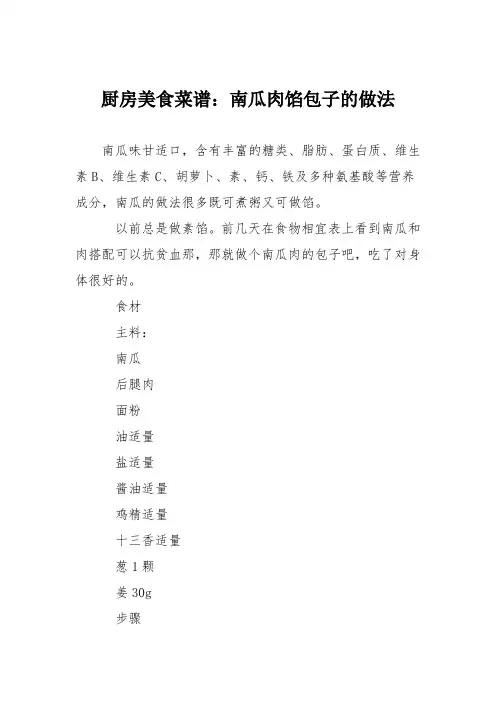 厨房美食菜谱：南瓜肉馅包子的做法

南瓜味甘适口，含有丰富的糖类、脂肪、蛋白质、维生素B、维生素C、胡萝卜、素、钙、铁及多种氨基酸等营养成分，南瓜的做法很多既可煮粥又可做馅。

以前总是做素馅。前几天在食物相宜表上看到南瓜和肉搭配可以抗贫血那，那就做个南瓜肉的包子吧，吃了对身体很好的。

食材

主料：

南瓜

后腿肉

面粉

油适量

盐适量

酱油适量

鸡精适量

十三香适量

葱1颗

姜30g

步骤